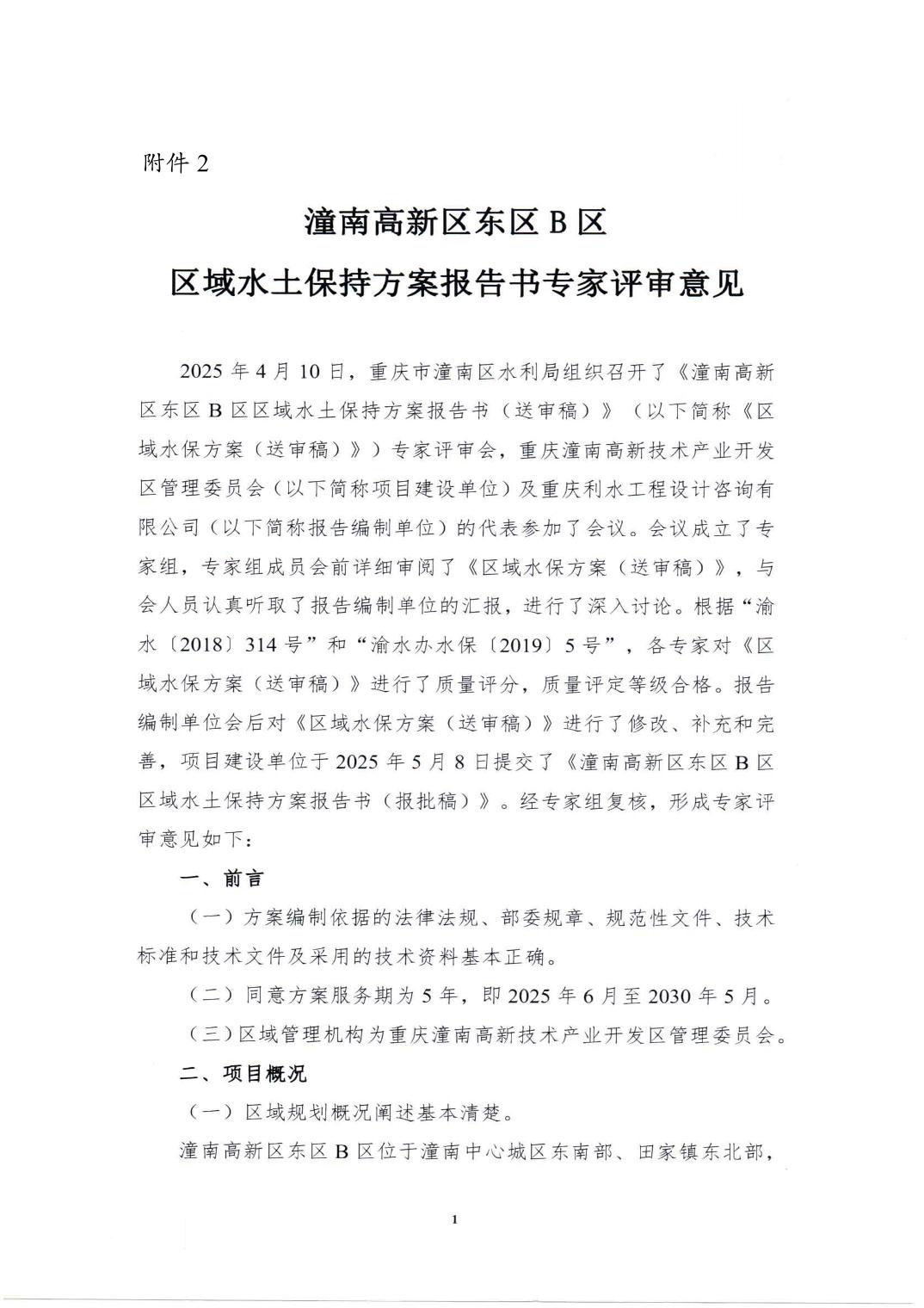 附件 2

潼南高新区东区 B 区
区域水土保持方案报告书专家评审意见

2025 年 4 月 10 日，重庆市潼南区水利局组织召开了《潼南高新区东区 B 区区域水土保持方案报告书（送审稿）》（以下简称《区域水保方案（送审稿）》）专家评审会，重庆潼南高新技术产业开发区管理委员会（以下简称项目建设单位）及重庆利水工程设计咨询有限公司（以下简称报告编制单位）的代表参加了会议。会议成立了专家组，专家组成员会前详细审阅了《区域水保方案（送审稿）》，与会人员认真听取了报告编制单位的汇报，进行了深入讨论。根据“渝水〔2018〕314 号”和“渝水办水保〔2019〕5 号”，各专家对《区域水保方案（送审稿）》进行了质量评分，质量评定等级合格。报告编制单位会后对《区域水保方案（送审稿）》进行了修改、补充和完善，项目建设单位于 2025 年 5 月 8 日提交了《潼南高新区东区 B 区区域水土保持方案报告书（报批稿）》。经专家组复核，形成专家评审意见如下：

一、前言

（一）方案编制依据的法律法规、部委规章、规范性文件、技术标准和技术文件及采用的技术资料基本正确。

（二）同意方案服务期为 5 年，即 2025 年 6 月至 2030 年 5 月。

（三）区域管理机构为重庆潼南高新技术产业开发区管理委员会。

二、项目概况

（一）区域规划概况阐述基本清楚。

潼南高新区东区 B 区位于潼南中心城区东南部、田家镇东北部，

1